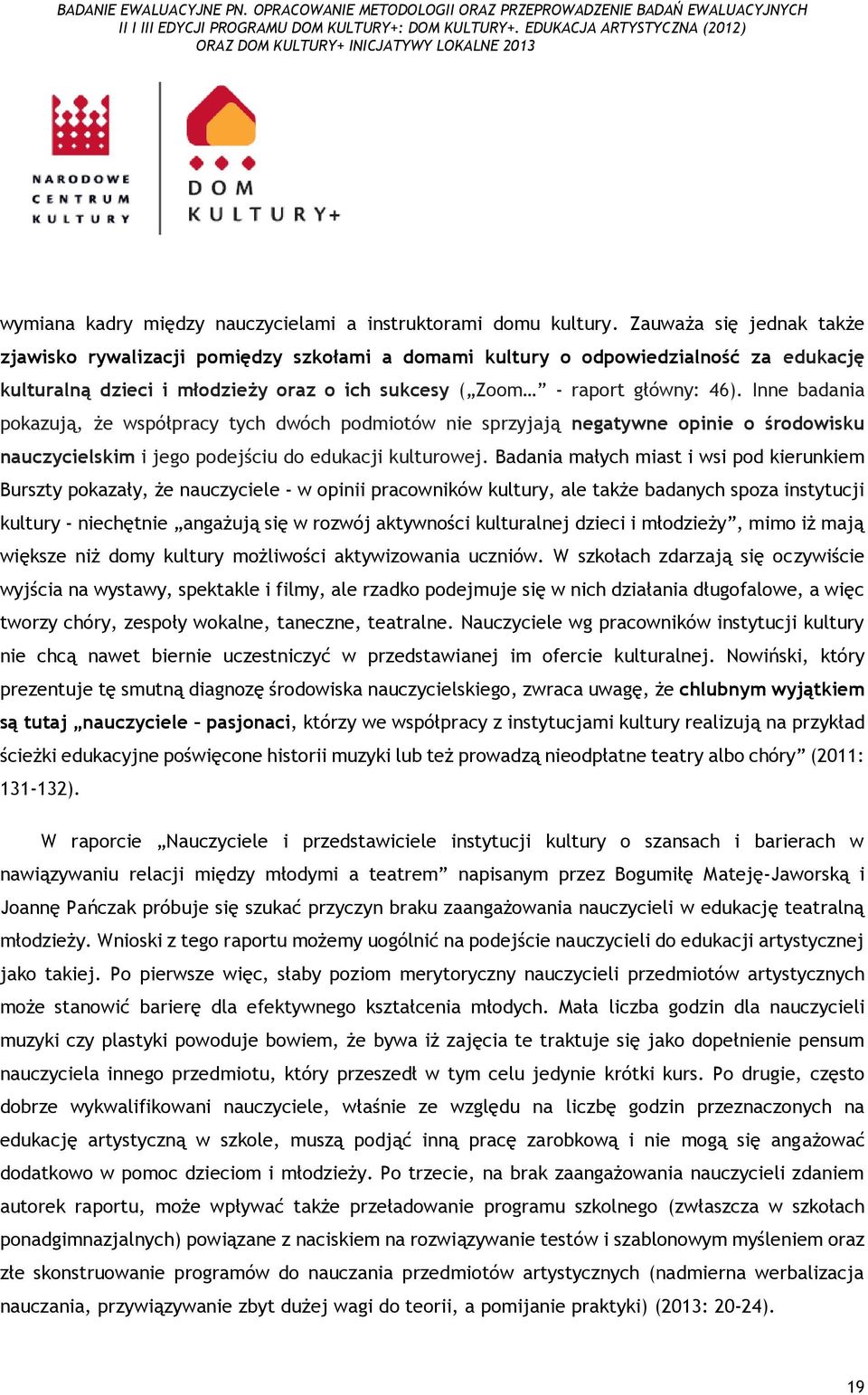 BADANIE EWALUACYJNE PN. OPRACOWANIE METODOLOGII ORAZ PRZEPROWADZENIE BADAŃ EWALUACYJNYCH II I III EDYCJI PROGRAMU DOM KULTURY+: DOM KULTURY+. EDUKACJA ARTYSTYCZNA (2012) ORAZ DOM KULTURY+ INICJATYWY LOKALNE 2013

NARODOWE CENTRUM KULTURY

DOM KULTURY+

wymiana kadry między nauczycielami a instruktorami domu kultury. Zauważa się jednak także zjawisko rywalizacji pomiędzy szkołami a domami kultury o odpowiedzialność za edukację kulturalną dzieci i młodzieży oraz o ich sukcesy („Zoom…” - raport główny: 46). Inne badania pokazują, że współpracy tych dwóch podmiotów nie sprzyjają negatywne opinie o środowisku nauczycielskim i jego podejściu do edukacji kulturowej. Badania małych miast i wsi pod kierunkiem Burszty pokazały, że nauczyciele - w opinii pracowników kultury, ale także badanych spoza instytucji kultury - niechętnie „angażują się w rozwój aktywności kulturalnej dzieci i młodzieży”, mimo iż mają większe niż domy kultury możliwości aktywizowania uczniów. W szkołach zdarzają się oczywiście wyjścia na wystawy, spektakle i filmy, ale rzadko podejmuje się w nich działania długofalowe, a więc tworzy chóry, zespoły wokalne, taneczne, teatralne. Nauczyciele wg pracowników instytucji kultury nie chcą nawet biernie uczestniczyć w przedstawianej im ofercie kulturalnej. Nowiński, który prezentuje tę smutną diagnozę środowiska nauczycielskiego, zwraca uwagę, że chlubnym wyjątkiem są tutaj „nauczyciele – pasjonaci, którzy we współpracy z instytucjami kultury realizują na przykład ścieżki edukacyjne poświęcone historii muzyki lub też prowadzą nieodpłatne teatry albo chóry” (2011: 131-132).

W raporcie „Nauczyciele i przedstawiciele instytucji kultury o szansach i barierach w nawiązywaniu relacji między młodymi a teatrem” napisanym przez Bogumiłę Mateję-Jaworską i Joannę Pańczak próbuje się szukać przyczyn braku zaangażowania nauczycieli w edukację teatralną młodzieży. Wnioski z tego raportu możemy uogólnić na podejście nauczycieli do edukacji artystycznej jako takiej. Po pierwsze więc, słaby poziom merytoryczny nauczycieli przedmiotów artystycznych może stanowić barierę dla efektywnego kształcenia młodych. Mała liczba godzin dla nauczycieli muzyki czy plastyki powoduje bowiem, że bywa iż zajęcia te traktuje się jako dopełnienie pensum nauczyciela innego przedmiotu, który przeszedł w tym celu jedynie krótki kurs. Po drugie, często dobrze wykwalifikowani nauczyciele, właśnie ze względu na liczbę godzin przeznaczonych na edukację artystyczną w szkole, muszą podjąć inną pracę zarobkową i nie mogą się angażować dodatkowo w pomoc dzieciom i młodzieży. Po trzecie, na brak zaangażowania nauczycieli zdaniem autorek raportu, może wpływać także przeładowanie programu szkolnego (zwłaszcza w szkołach ponadgimnazjalnych) powiązane z naciskiem na rozwiązywanie testów i szablonowym myśleniem oraz złe skonstruowanie programów do nauczania przedmiotów artystycznych (nadmierna werbalizacja nauczania, przywiązywanie zbyt dużej wagi do teorii, a pomijanie praktyki) (2013: 20-24).

19